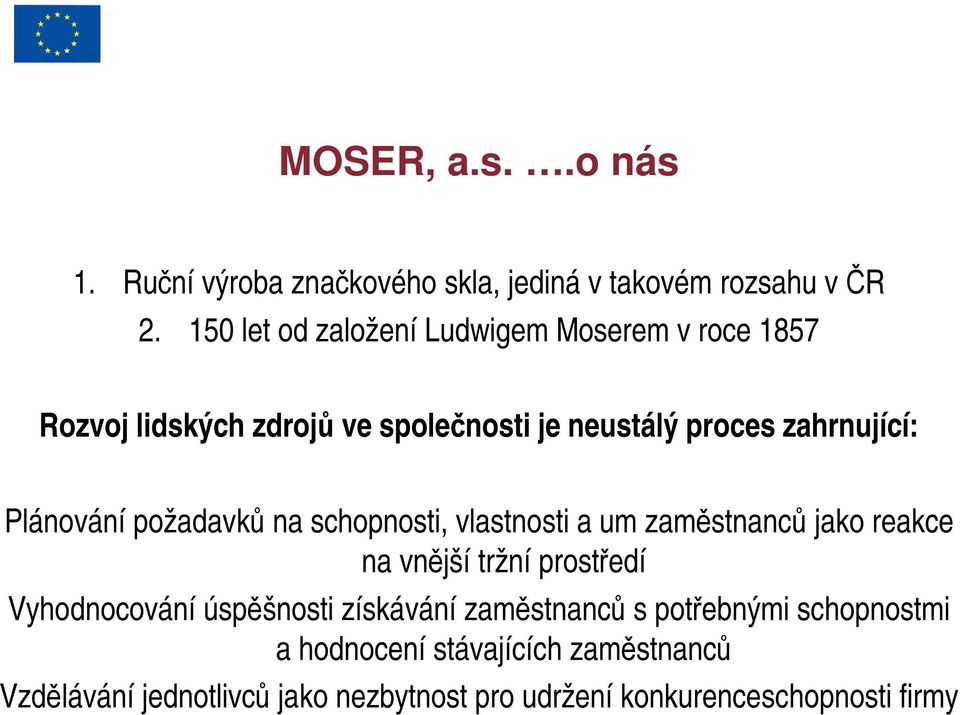 MOSER, a.s. ….o nás

1. Ruční výroba značkového skla, jediná v takovém rozsahu v ČR
2. 150 let od založení Ludwigem Moserem v roce 1857

Rozvoj lidských zdrojů ve společnosti je neustálý proces zahrnující:

Plánování požadavků na schopnosti, vlastnosti a um zaměstnanců jako reakce na vnější tržní prostředí

Vyhodnocování úspěšnosti získávání zaměstnanců s potřebnými schopnostmi a hodnocení stávajících zaměstnanců

Vzdělávání jednotlivců jako nezbytnost pro udržení konkurenceschopnosti firmy